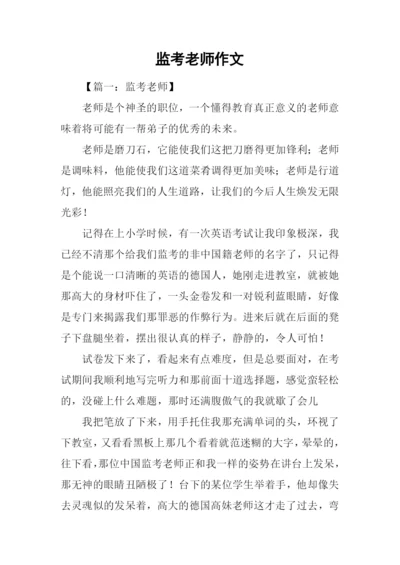 监考老师作文

【篇一：监考老师】

老师是个神圣的职位，一个懂得教育真正意义的老师意味着将可能有一帮弟子的优秀的未来。

老师是磨刀石，它能使我们这把刀磨得更加锋利；老师是调味料，他能使我们这道菜肴调得更加美味；老师是行道灯，他能照亮我们的人生道路，让我们的今后人生焕发无限光彩！

记得在上小学时候，有一次英语考试让我印象极深，我已经不清那个给我们监考的非中国籍老师的名字了，只记得是个能说一口清晰的英语的德国人，她刚走进教室，就被她那高大的身材吓住了，一头金卷发和一对锐利蓝眼睛，好像是专门来揭露我们那罪恶的作弊行为。进来后就在后面的凳子下盘腿坐着，摆出很认真的样子，静静的，令人可怕！

试卷发下来了，看起来有点难度，但是总要面对，在考试期间我顺利地写完听力和那前面十道选择题，感觉蛮轻松的，没碰上什么难题，那时还满腹傲气的我就歇了会儿

我把笔放了下来，用手托住我那充满单词的头，环视了下教室，又看看黑板上那几个看着就范迷糊的大字，晕晕的，往下看，那位中国监考老师正和我一样的姿势在讲台上发呆，那无神的眼睛丑陋极了！台下的某位学生举着手，他却像失去灵魂似的发呆着，高大的德国高妹老师这才走了过去，弯